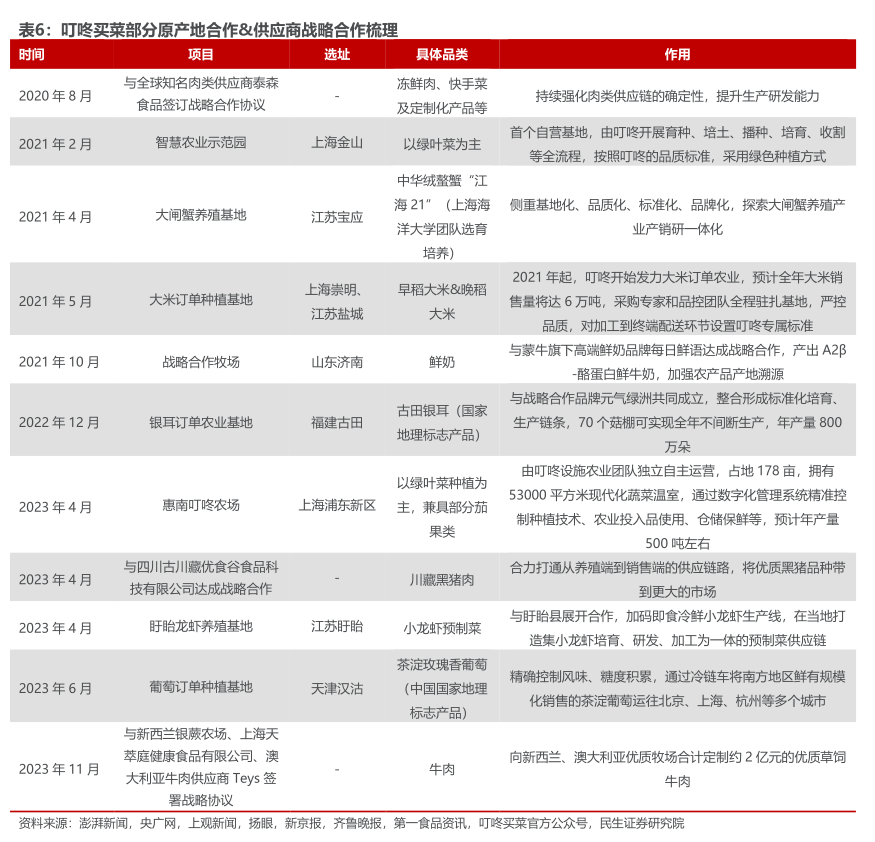 表6：叮咚买菜部分原产地合作&供应商战略合作梳理

| 时间 | 项目 | 选址 | 具体品类 | 作用 |
|---|---|---|---|---|
| 2020 年 8 月 | 与全球知名肉类供应商泰森食品签订战略合作协议 | - | 冻鲜肉、快手菜及定制化产品等 | 持续强化肉类供应链的确定性，提升生产研发能力 |
| 2021 年 2 月 | 智慧农业示范园 | 上海金山 | 以绿叶菜为主 | 首个自营基地，由叮咚开展育种、培土、播种、培育、收割等全流程，按照叮咚的品质标准，采用绿色种植方式 |
| 2021 年 4 月 | 大闸蟹养殖基地 | 江苏宝应 | 中华绒螯蟹“江海 21”（上海海洋大学团队选育培养） | 侧重基地化、品质化、标准化、品牌化，探索大闸蟹养殖产业产销研一体化 |
| 2021 年 5 月 | 大米订单种植基地 | 上海崇明、江苏盐城 | 早稻大米&晚稻大米 | 2021 年起，叮咚开始发力大米订单农业，预计全年大米销售量将达 6 万吨，采购专家和品控团队全程驻扎基地，严控品质，对加工到终端配送环节设置叮咚专属标准 |
| 2021 年 10 月 | 战略合作牧场 | 山东济南 | 鲜奶 | 与蒙牛旗下高端鲜奶品牌每日鲜语达成战略合作，产出 A2β-酪蛋白鲜牛奶，加强农产品产地溯源 |
| 2022 年 12 月 | 银耳订单农业基地 | 福建古田 | 古田银耳（国家地理标志产品） | 与战略合作品牌元气绿洲共同成立，整合形成标准化培育、生产链条，70 个菇棚可实现全年不间断生产，年产量 800 万朵 |
| 2023 年 4 月 | 惠南叮咚农场 | 上海浦东新区 | 以绿叶菜种植为主，兼具部分茄果类 | 由叮咚设施农业团队独立自主运营，占地 178 亩，拥有 53000 平方米现代化蔬菜温室，通过数字化管理系统精准控制种植技术、农业投入品使用、仓储保鲜等，预计年产量 500 吨左右 |
| 2023 年 4 月 | 与四川古川藏优食谷食品科技有限公司达成战略合作 | - | 川藏黑猪肉 | 合力打通从养殖端到销售端的供应链路，将优质黑猪品种带到更大的市场 |
| 2023 年 4 月 | 盱眙龙虾养殖基地 | 江苏盱眙 | 小龙虾预制菜 | 与盱眙县展开合作，加码即食冷鲜小龙虾生产线，在当地打造集小龙虾培育、研发、加工为一体的预制菜供应链 |
| 2023 年 6 月 | 葡萄订单种植基地 | 天津汉沽 | 茶淀玫瑰香葡萄（中国国家地理标志产品） | 精确控制风味、糖度积累，通过冷链车将南方地区鲜有规模化销售的茶淀葡萄运往北京、上海、杭州等多个城市 |
| 2023 年 11 月 | 与新西兰银蕨农场、上海天萃庭健康食品有限公司、澳大利亚牛肉供应商 Teys 签署战略协议 | - | 牛肉 | 向新西兰、澳大利亚优质牧场合计定制约 2 亿元的优质草饲牛肉 |

资料来源：澎湃新闻，央广网，上观新闻，扬眼，新京报，齐鲁晚报，第一食品资讯，叮咚买菜官方公众号，民生证券研究院